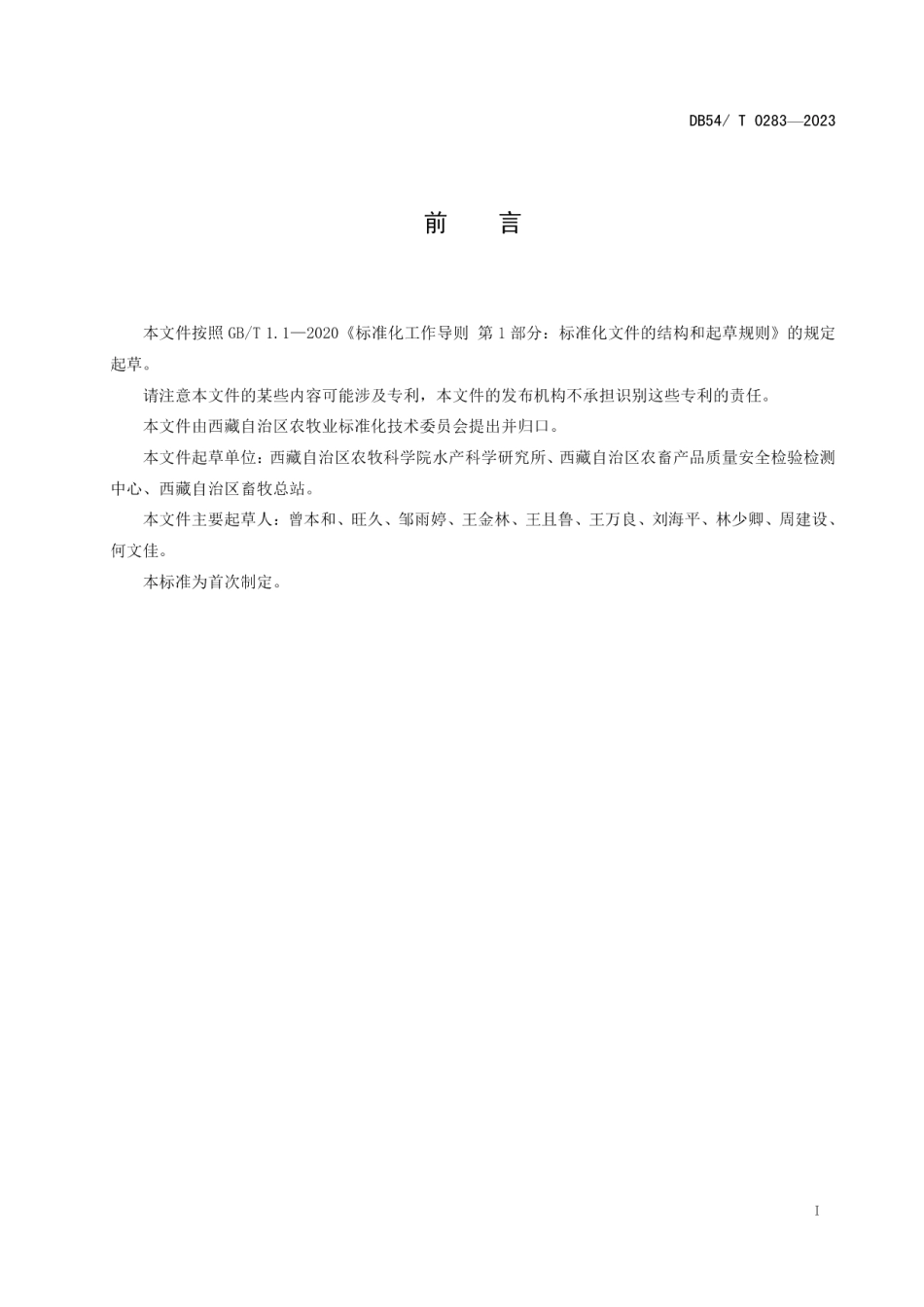 DB54/ T 0283—2023

前　言

本文件按照 GB/T 1.1—2020《标准化工作导则 第 1 部分：标准化文件的结构和起草规则》的规定起草。

请注意本文件的某些内容可能涉及专利，本文件的发布机构不承担识别这些专利的责任。

本文件由西藏自治区农牧业标准化技术委员会提出并归口。

本文件起草单位：西藏自治区农牧科学院水产科学研究所、西藏自治区农畜产品质量安全检验检测中心、西藏自治区畜牧总站。

本文件主要起草人：曾本和、旺久、邹雨婷、王金林、王且鲁、王万良、刘海平、林少卿、周建设、何文佳。

本标准为首次制定。

I